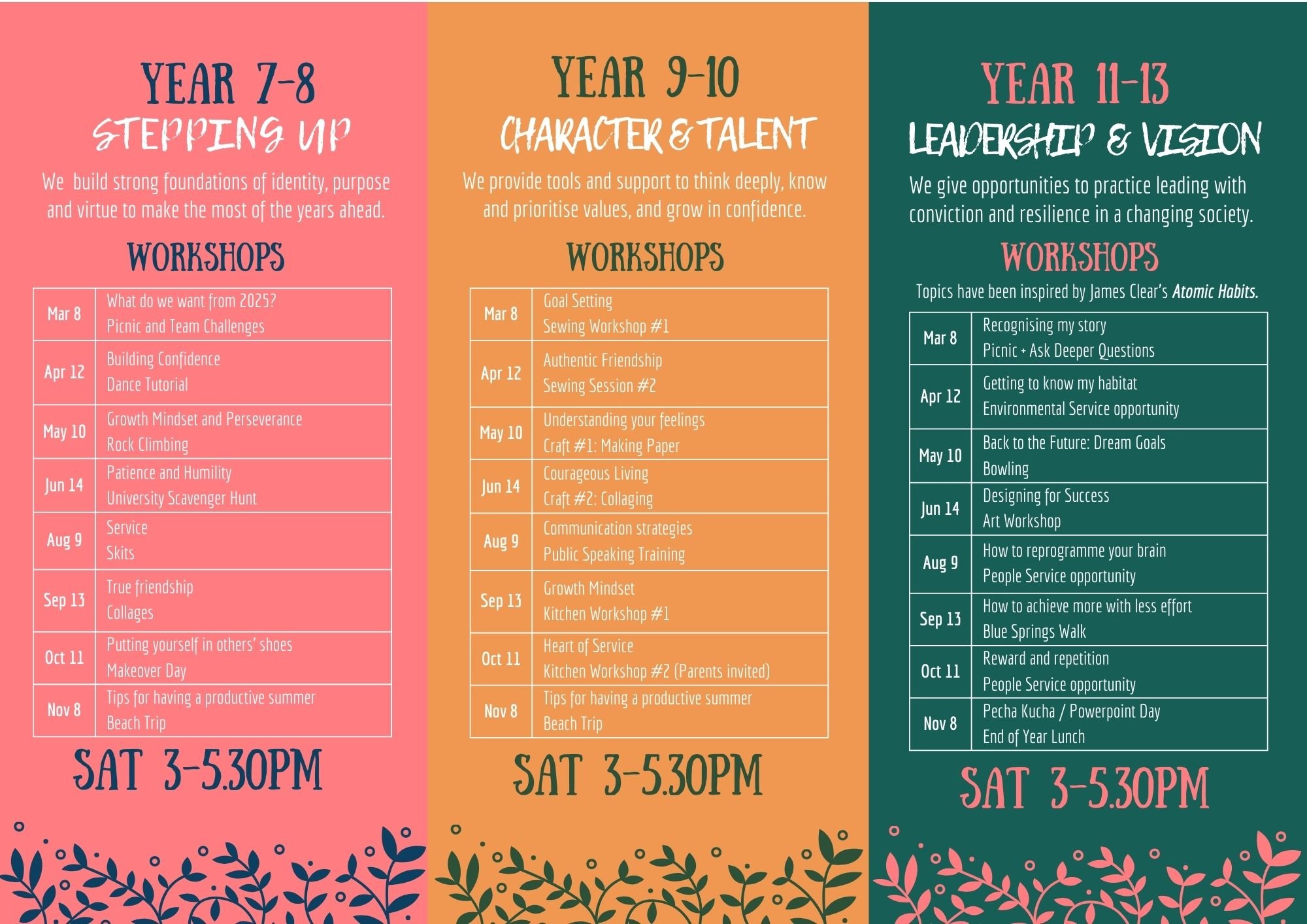 YEAR 7-8
STEPPING UP

We build strong foundations of identity, purpose and virtue to make the most of the years ahead.

WORKSHOPS

| Mar 8 | What do we want from 2025? Picnic and Team Challenges |
|---|---|
| Apr 12 | Building Confidence Dance Tutorial |
| May 10 | Growth Mindset and Perseverance Rock Climbing |
| Jun 14 | Patience and Humility University Scavenger Hunt |
| Aug 9 | Service Skits |
| Sep 13 | True friendship Collages |
| Oct 11 | Putting yourself in others' shoes Makeover Day |
| Nov 8 | Tips for having a productive summer Beach Trip |

SAT 3-5.30PM

YEAR 9-10
CHARACTER & TALENT

We provide tools and support to think deeply, know and prioritise values, and grow in confidence.

WORKSHOPS

| Mar 8 | Goal Setting Sewing Workshop #1 |
|---|---|
| Apr 12 | Authentic Friendship Sewing Session #2 |
| May 10 | Understanding your feelings Craft #1: Making Paper |
| Jun 14 | Courageous Living Craft #2: Collaging |
| Aug 9 | Communication strategies Public Speaking Training |
| Sep 13 | Growth Mindset Kitchen Workshop #1 |
| Oct 11 | Heart of Service Kitchen Workshop #2 (Parents invited) |
| Nov 8 | Tips for having a productive summer Beach Trip |

SAT 3-5.30PM

YEAR 11-13
LEADERSHIP & VISION

We give opportunities to practice leading with conviction and resilience in a changing society.

WORKSHOPS

Topics have been inspired by James Clear's Atomic Habits.

| Mar 8 | Recognising my story Picnic + Ask Deeper Questions |
|---|---|
| Apr 12 | Getting to know my habitat Environmental Service opportunity |
| May 10 | Back to the Future: Dream Goals Bowling |
| Jun 14 | Designing for Success Art Workshop |
| Aug 9 | How to reprogramme your brain People Service opportunity |
| Sep 13 | How to achieve more with less effort Blue Springs Walk |
| Oct 11 | Reward and repetition People Service opportunity |
| Nov 8 | Pecha Kucha / Powerpoint Day End of Year Lunch |

SAT 3-5.30PM